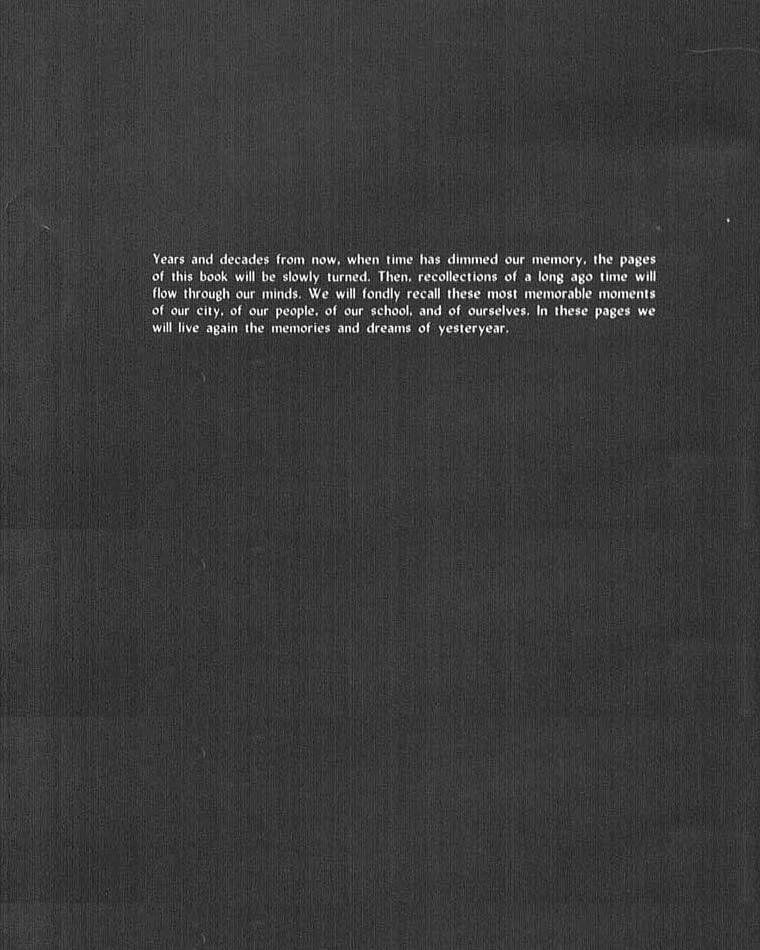 Years and decades from now, when time has dimmed our memory, the pages of this book will be slowly turned. Then, recollections of a long ago time will flow through our minds. We will fondly recall these most memorable moments of our city, of our people, of our school, and of ourselves. In these pages we will live again the memories and dreams of yesteryear.